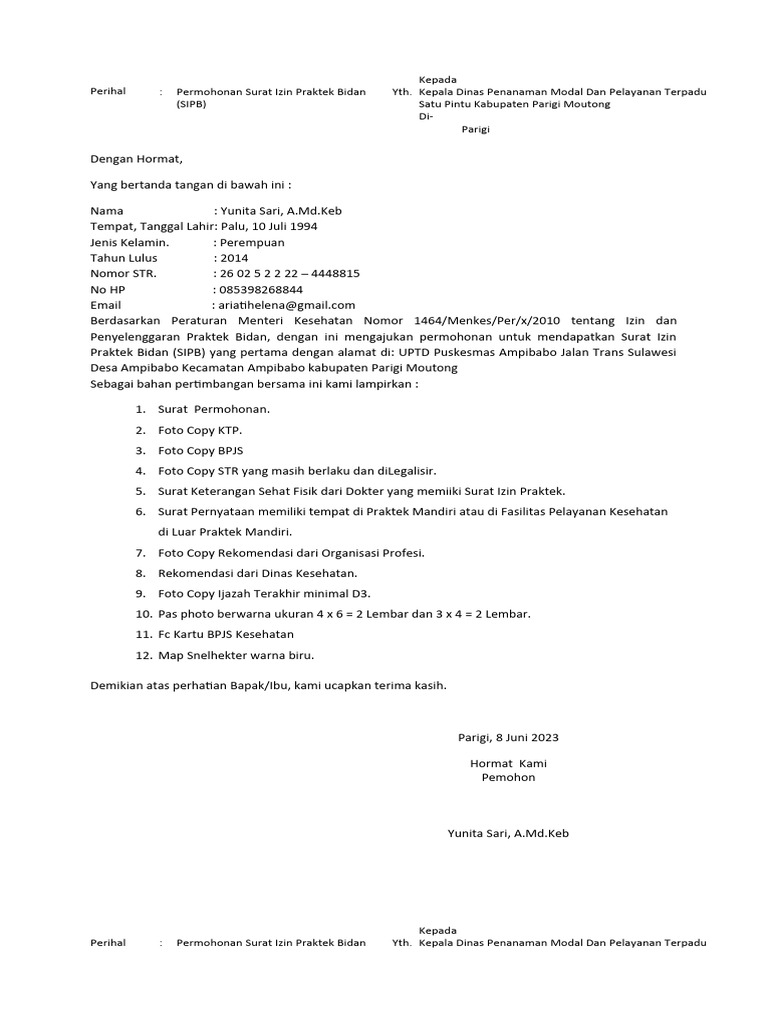 Perihal : Permohonan Surat Izin Praktek Bidan (SIPB)

Kepada
Yth. Kepala Dinas Penanaman Modal Dan Pelayanan Terpadu Satu Pintu Kabupaten Parigi Moutong
Di-
Parigi

Dengan Hormat,

Yang bertanda tangan di bawah ini :

Nama : Yunita Sari, A.Md.Keb
Tempat, Tanggal Lahir: Palu, 10 Juli 1994
Jenis Kelamin. : Perempuan
Tahun Lulus : 2014
Nomor STR. : 26 02 5 2 2 22 – 4448815
No HP : 085398268844
Email : ariatihelena@gmail.com
Berdasarkan Peraturan Menteri Kesehatan Nomor 1464/Menkes/Per/x/2010 tentang Izin dan Penyelenggaran Praktek Bidan, dengan ini mengajukan permohonan untuk mendapatkan Surat Izin Praktek Bidan (SIPB) yang pertama dengan alamat di: UPTD Puskesmas Ampibabo Jalan Trans Sulawesi Desa Ampibabo Kecamatan Ampibabo kabupaten Parigi Moutong
Sebagai bahan pertimbangan bersama ini kami lampirkan :

1. Surat Permohonan.
2. Foto Copy KTP.
3. Foto Copy BPJS
4. Foto Copy STR yang masih berlaku dan diLegalisir.
5. Surat Keterangan Sehat Fisik dari Dokter yang memiiki Surat Izin Praktek.
6. Surat Pernyataan memiliki tempat di Praktek Mandiri atau di Fasilitas Pelayanan Kesehatan di Luar Praktek Mandiri.
7. Foto Copy Rekomendasi dari Organisasi Profesi.
8. Rekomendasi dari Dinas Kesehatan.
9. Foto Copy Ijazah Terakhir minimal D3.
10. Pas photo berwarna ukuran 4 x 6 = 2 Lembar dan 3 x 4 = 2 Lembar.
11. Fc Kartu BPJS Kesehatan
12. Map Snelhekter warna biru.

Demikian atas perhatian Bapak/Ibu, kami ucapkan terima kasih.

Parigi, 8 Juni 2023

Hormat Kami
Pemohon

Yunita Sari, A.Md.Keb

Perihal : Permohonan Surat Izin Praktek Bidan

Kepada
Yth. Kepala Dinas Penanaman Modal Dan Pelayanan Terpadu